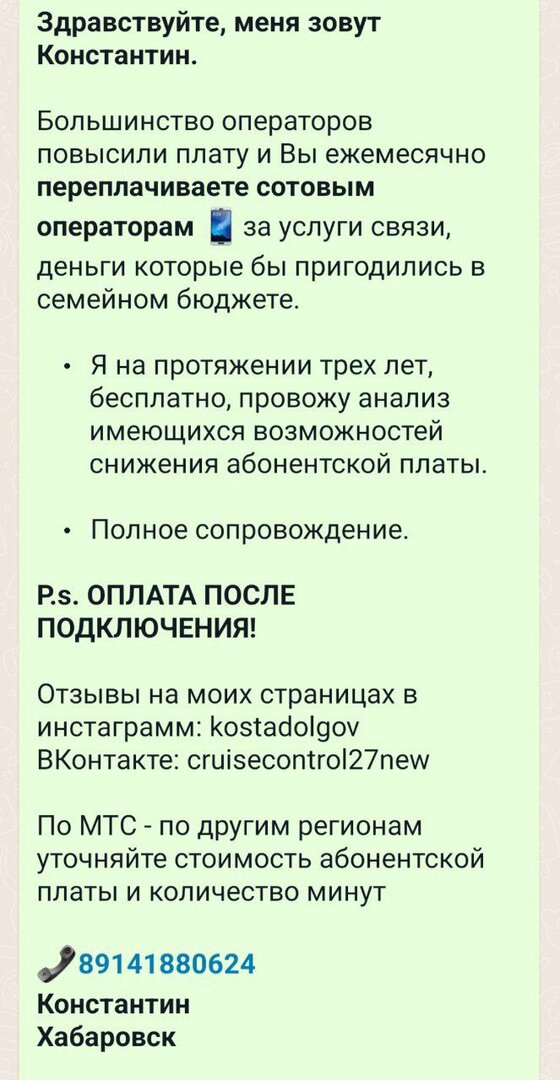 Здравствуйте, меня зовут Константин.

Большинство операторов повысили плату и Вы ежемесячно переплачиваете сотовым операторам за услуги связи, деньги которые бы пригодились в семейном бюджете.

• Я на протяжении трех лет, бесплатно, провожу анализ имеющихся возможностей снижения абонентской платы.

• Полное сопровождение.

P.s. ОПЛАТА ПОСЛЕ ПОДКЛЮЧЕНИЯ!

Отзывы на моих страницах в инстаграмм: kostadolgov
ВКонтакте: cruisecontrol27new

По МТС - по другим регионам уточняйте стоимость абонентской платы и количество минут

89141880624
Константин
Хабаровск